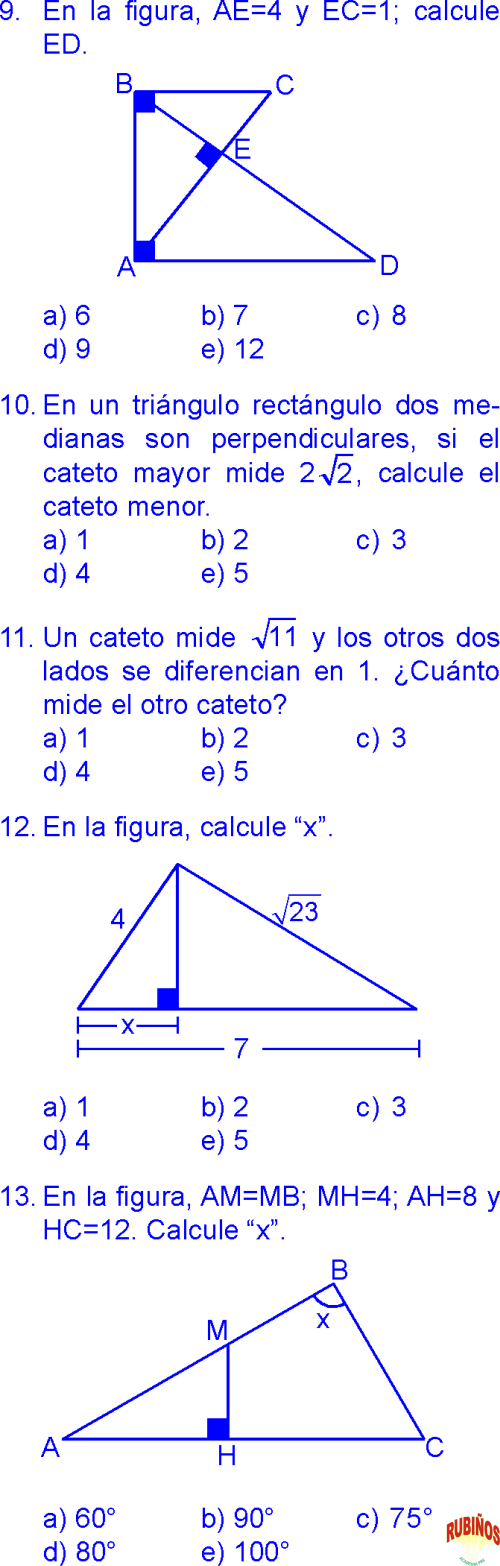 9. En la figura, AE=4 y EC=1; calcule ED.

B C E A D

a) 6 b) 7 c) 8
d) 9 e) 12

10. En un triángulo rectángulo dos medianas son perpendiculares, si el cateto mayor mide $2\sqrt{2}$, calcule el cateto menor.
a) 1 b) 2 c) 3
d) 4 e) 5

11. Un cateto mide $\sqrt{11}$ y los otros dos lados se diferencian en 1. ¿Cuánto mide el otro cateto?
a) 1 b) 2 c) 3
d) 4 e) 5

12. En la figura, calcule "x".

4 $\sqrt{23}$ x 7

a) 1 b) 2 c) 3
d) 4 e) 5

13. En la figura, AM=MB; MH=4; AH=8 y HC=12. Calcule "x".

B x M A H C

a) 60° b) 90° c) 75°
d) 80° e) 100°

RUBIÑOS